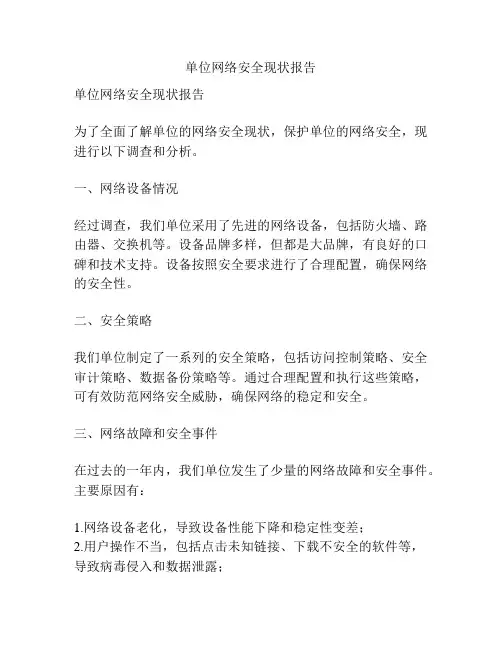 单位网络安全现状报告

单位网络安全现状报告

为了全面了解单位的网络安全现状，保护单位的网络安全，现进行以下调查和分析。

一、网络设备情况

经过调查，我们单位采用了先进的网络设备，包括防火墙、路由器、交换机等。设备品牌多样，但都是大品牌，有良好的口碑和技术支持。设备按照安全要求进行了合理配置，确保网络的安全性。

二、安全策略

我们单位制定了一系列的安全策略，包括访问控制策略、安全审计策略、数据备份策略等。通过合理配置和执行这些策略，可有效防范网络安全威胁，确保网络的稳定和安全。

三、网络故障和安全事件

在过去的一年内，我们单位发生了少量的网络故障和安全事件。主要原因有：

1.网络设备老化，导致设备性能下降和稳定性变差；
2.用户操作不当，包括点击未知链接、下载不安全的软件等，导致病毒侵入和数据泄露；